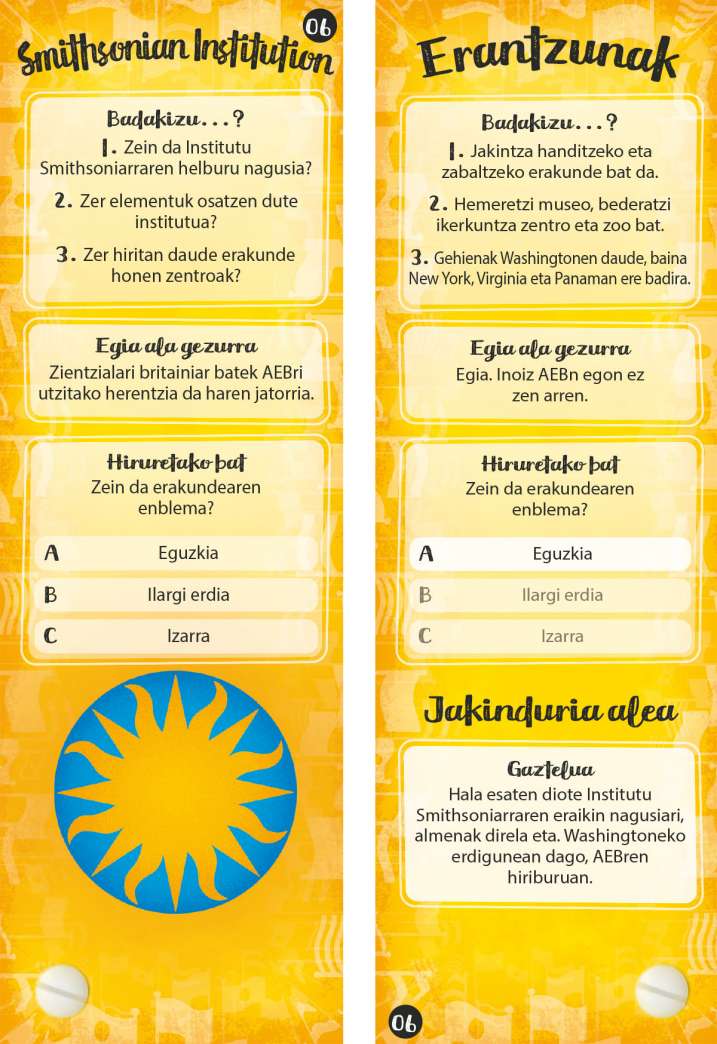 06

Smithsonian Institution

Badakizu...?

1. Zein da Institutu Smithsoniarraren helburu nagusia?

2. Zer elementuk osatzen dute institutua?

3. Zer hiritan daude erakunde honen zentroak?

Egia ala gezurra

Zientzialari britainiar batek AEBri utzitako herentzia da haren jatorria.

Hiruretako bat

Zein da erakundearen enblema?

A Eguzkia

B Ilargi erdia

C Izarra

Erantzunak

Badakizu...?

1. Jakintza handitzeko eta zabaltzeko erakunde bat da.

2. Hemeretzi museo, bederatzi ikerkuntza zentro eta zoo bat.

3. Gehienak Washingtonen daude, baina New York, Virginia eta Panaman ere badira.

Egia ala gezurra

Egia. Inoiz AEBn egon ez zen arren.

Hiruretako bat

Zein da erakundearen enblema?

A Eguzkia

B Ilargi erdia

C Izarra

Jakinduria alea

Gaztelua

Hala esaten diote Institutu Smithsoniarraren eraikin nagusiari, almenak direla eta. Washingtoneko erdigunean dago, AEBren hiriburuan.

06